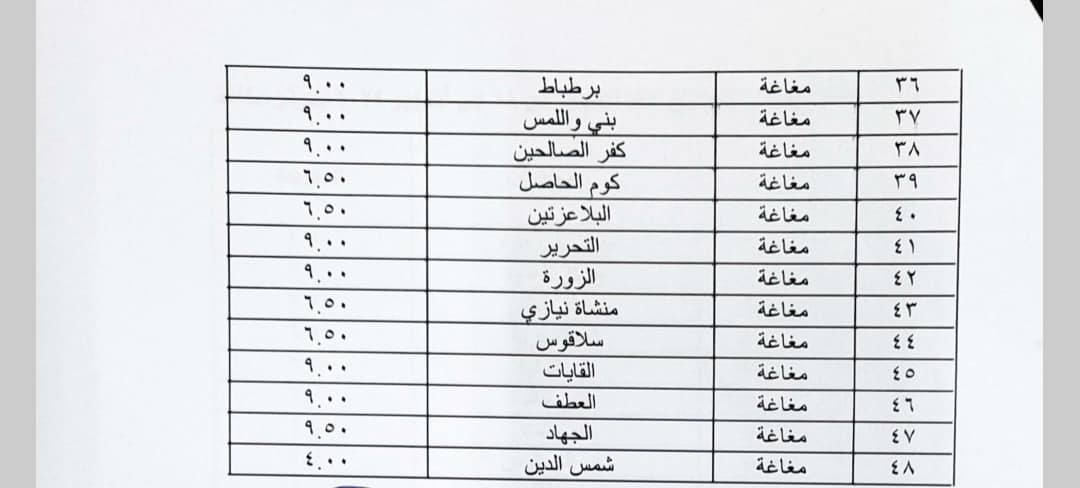 | ٣٦ | مغاغة | برطباط | ٩.٠٠ |
|---|---|---|---|
| ٣٧ | مغاغة | بني واللمس | ٩.٠٠ |
| ٣٨ | مغاغة | كفر الصالحين | ٩.٠٠ |
| ٣٩ | مغاغة | كوم الحاصل | ٦.٥٠ |
| ٤٠ | مغاغة | البلاعزتين | ٦.٥٠ |
| ٤١ | مغاغة | التحرير | ٩.٠٠ |
| ٤٢ | مغاغة | الزورة | ٩.٠٠ |
| ٤٣ | مغاغة | منشاة نيازي | ٦.٥٠ |
| ٤٤ | مغاغة | سلاقوس | ٦.٥٠ |
| ٤٥ | مغاغة | القايات | ٩.٠٠ |
| ٤٦ | مغاغة | العطف | ٩.٠٠ |
| ٤٧ | مغاغة | الجهاد | ٩.٥٠ |
| ٤٨ | مغاغة | شمس الدين | ٤.٠٠ |